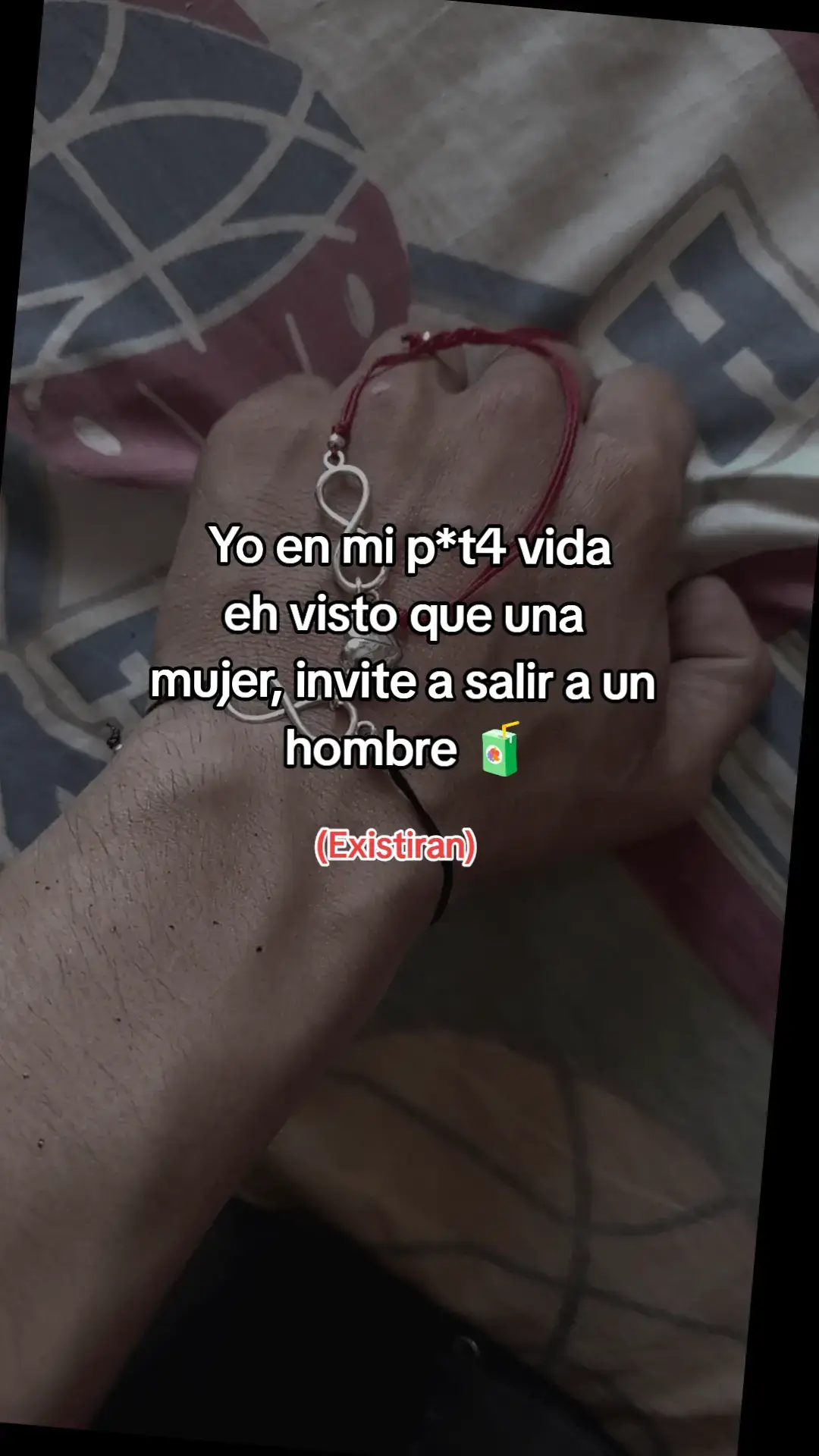 Yo en mi p*t4 vida eh visto que una mujer, invite a salir a un hombre 🧃

(Existiran)